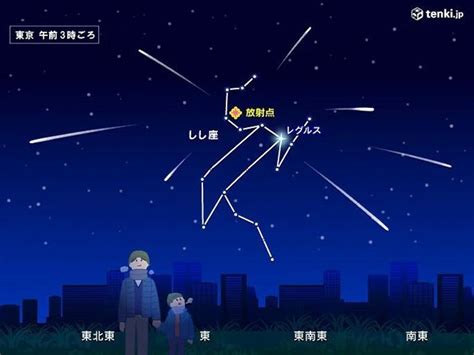 東京 午前3時ごろ

tenki.jp

放射点

しし座

レグルス

東北東

東

東南東

南東